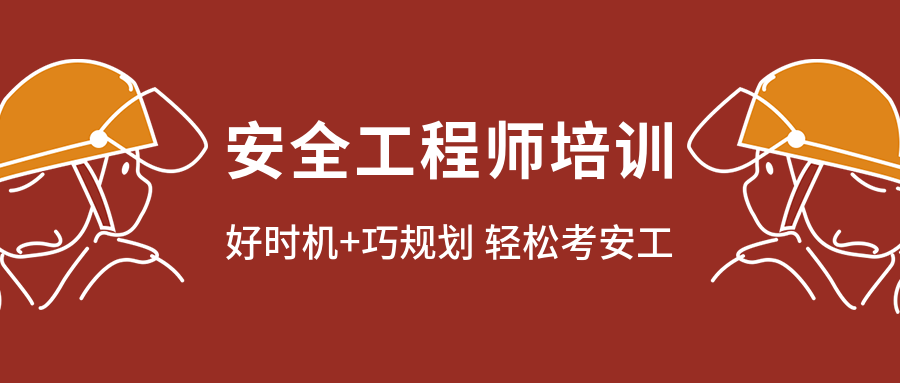 安全工程师培训

好时机+巧规划 轻松考安工